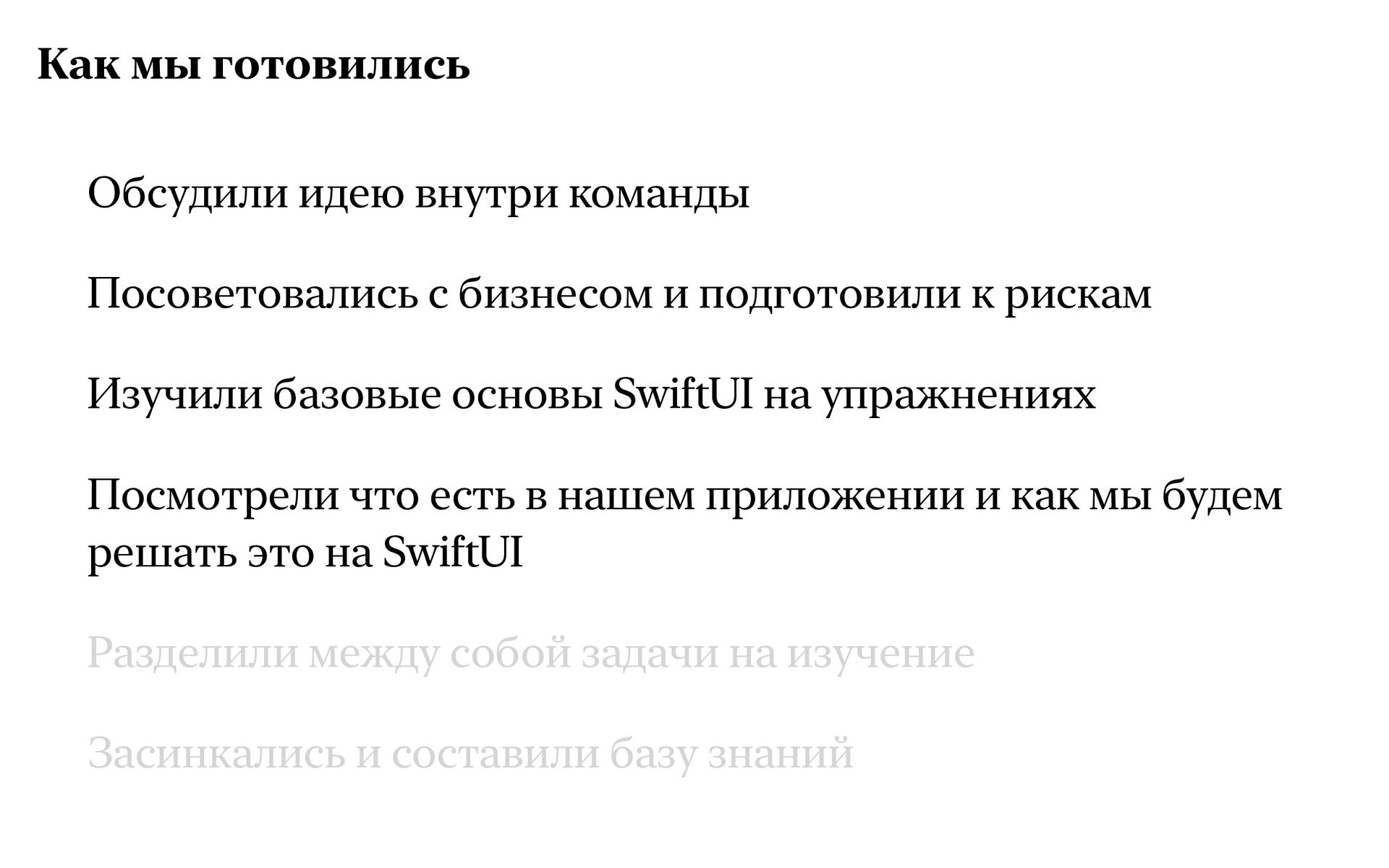 Как мы готовились

Обсудили идею внутри команды

Посоветовались с бизнесом и подготовили к рискам

Изучили базовые основы SwiftUI на упражнениях

Посмотрели что есть в нашем приложении и как мы будем решать это на SwiftUI

Разделили между собой задачи на изучение

Засинкались и составили базу знаний